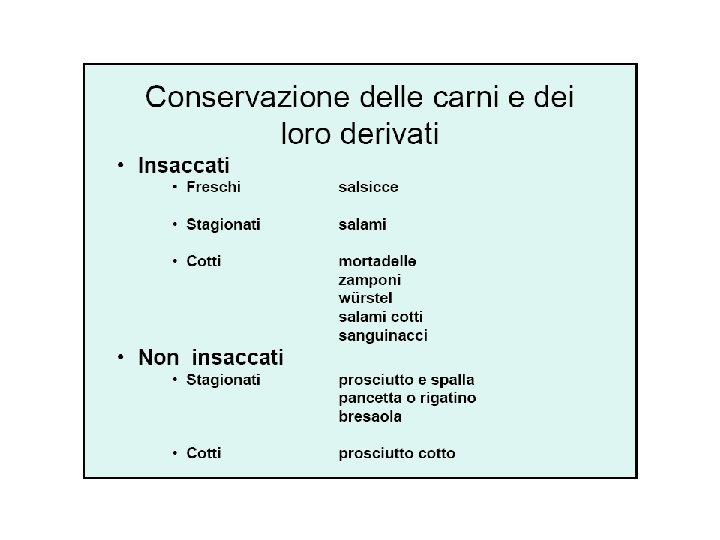 Conservazione delle carni e dei loro derivati

• Insaccati

• Freschi salsicce

• Stagionati salami

• Cotti mortadelle
zamponi
würstel
salami cotti
sanguinacci

• Non insaccati

• Stagionati prosciutto e spalla
pancetta o rigatino
bresaola

• Cotti prosciutto cotto